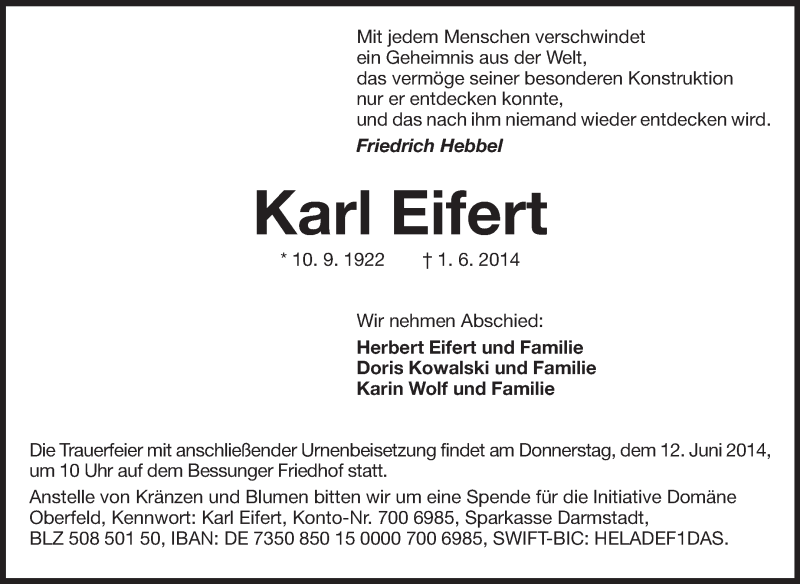 Mit jedem Menschen verschwindet
ein Geheimnis aus der Welt,
das vermöge seiner besonderen Konstruktion
nur er entdecken konnte,
und das nach ihm niemand wieder entdecken wird.
Friedrich Hebbel

Karl Eifert

* 10. 9. 1922 † 1. 6. 2014

Wir nehmen Abschied:

Herbert Eifert und Familie
Doris Kowalski und Familie
Karin Wolf und Familie

Die Trauerfeier mit anschließender Urnenbeisetzung findet am Donnerstag, dem 12. Juni 2014, um 10 Uhr auf dem Bessunger Friedhof statt.
Anstelle von Kränzen und Blumen bitten wir um eine Spende für die Initiative Domäne Oberfeld, Kennwort: Karl Eifert, Konto-Nr. 700 6985, Sparkasse Darmstadt, BLZ 508 501 50, IBAN: DE 7350 850 15 0000 700 6985, SWIFT-BIC: HELADEF1DAS.